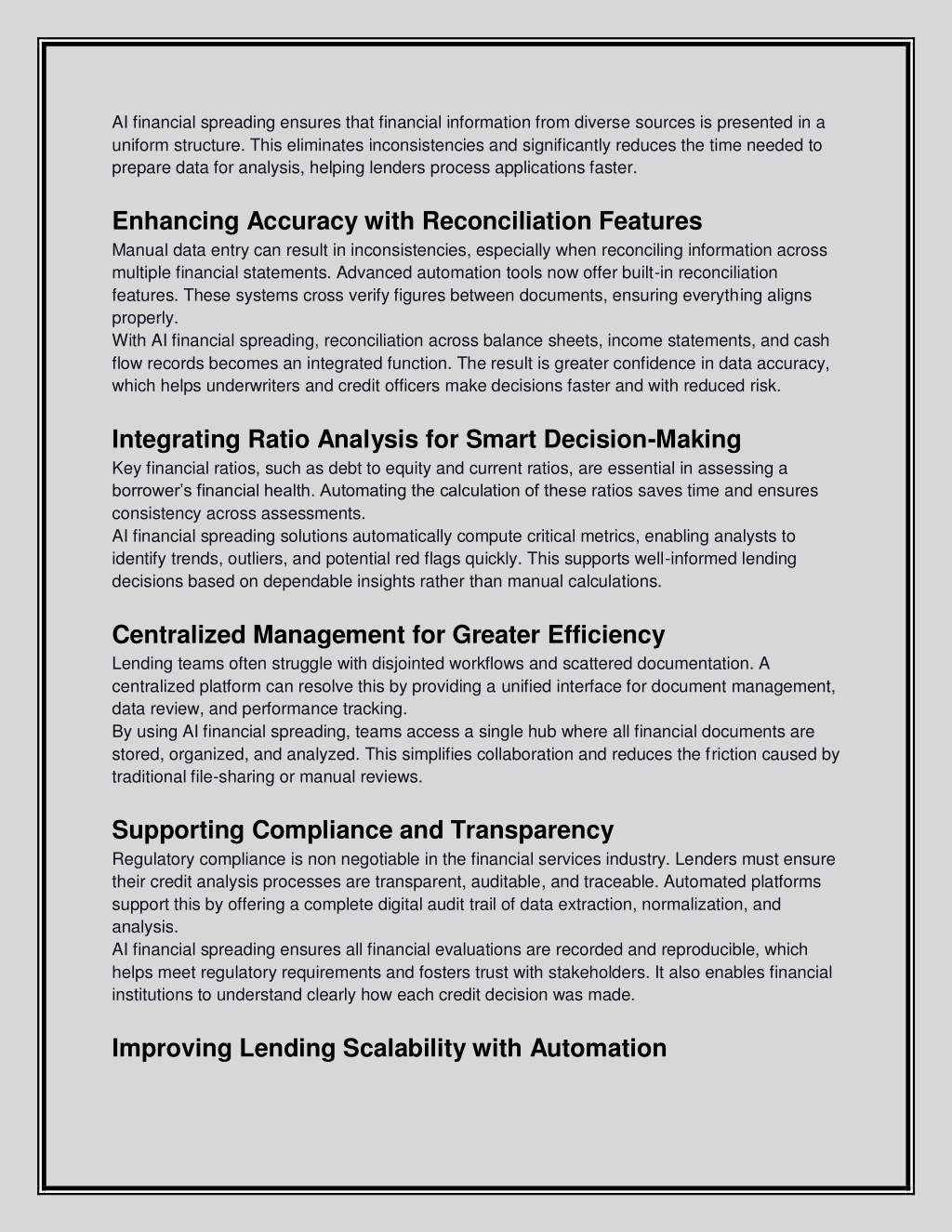 AI financial spreading ensures that financial information from diverse sources is presented in a uniform structure. This eliminates inconsistencies and significantly reduces the time needed to prepare data for analysis, helping lenders process applications faster.

Enhancing Accuracy with Reconciliation Features

Manual data entry can result in inconsistencies, especially when reconciling information across multiple financial statements. Advanced automation tools now offer built-in reconciliation features. These systems cross verify figures between documents, ensuring everything aligns properly.
With AI financial spreading, reconciliation across balance sheets, income statements, and cash flow records becomes an integrated function. The result is greater confidence in data accuracy, which helps underwriters and credit officers make decisions faster and with reduced risk.

Integrating Ratio Analysis for Smart Decision-Making

Key financial ratios, such as debt to equity and current ratios, are essential in assessing a borrower's financial health. Automating the calculation of these ratios saves time and ensures consistency across assessments.
AI financial spreading solutions automatically compute critical metrics, enabling analysts to identify trends, outliers, and potential red flags quickly. This supports well-informed lending decisions based on dependable insights rather than manual calculations.

Centralized Management for Greater Efficiency

Lending teams often struggle with disjointed workflows and scattered documentation. A centralized platform can resolve this by providing a unified interface for document management, data review, and performance tracking.
By using AI financial spreading, teams access a single hub where all financial documents are stored, organized, and analyzed. This simplifies collaboration and reduces the friction caused by traditional file-sharing or manual reviews.

Supporting Compliance and Transparency

Regulatory compliance is non negotiable in the financial services industry. Lenders must ensure their credit analysis processes are transparent, auditable, and traceable. Automated platforms support this by offering a complete digital audit trail of data extraction, normalization, and analysis.
AI financial spreading ensures all financial evaluations are recorded and reproducible, which helps meet regulatory requirements and fosters trust with stakeholders. It also enables financial institutions to understand clearly how each credit decision was made.

Improving Lending Scalability with Automation